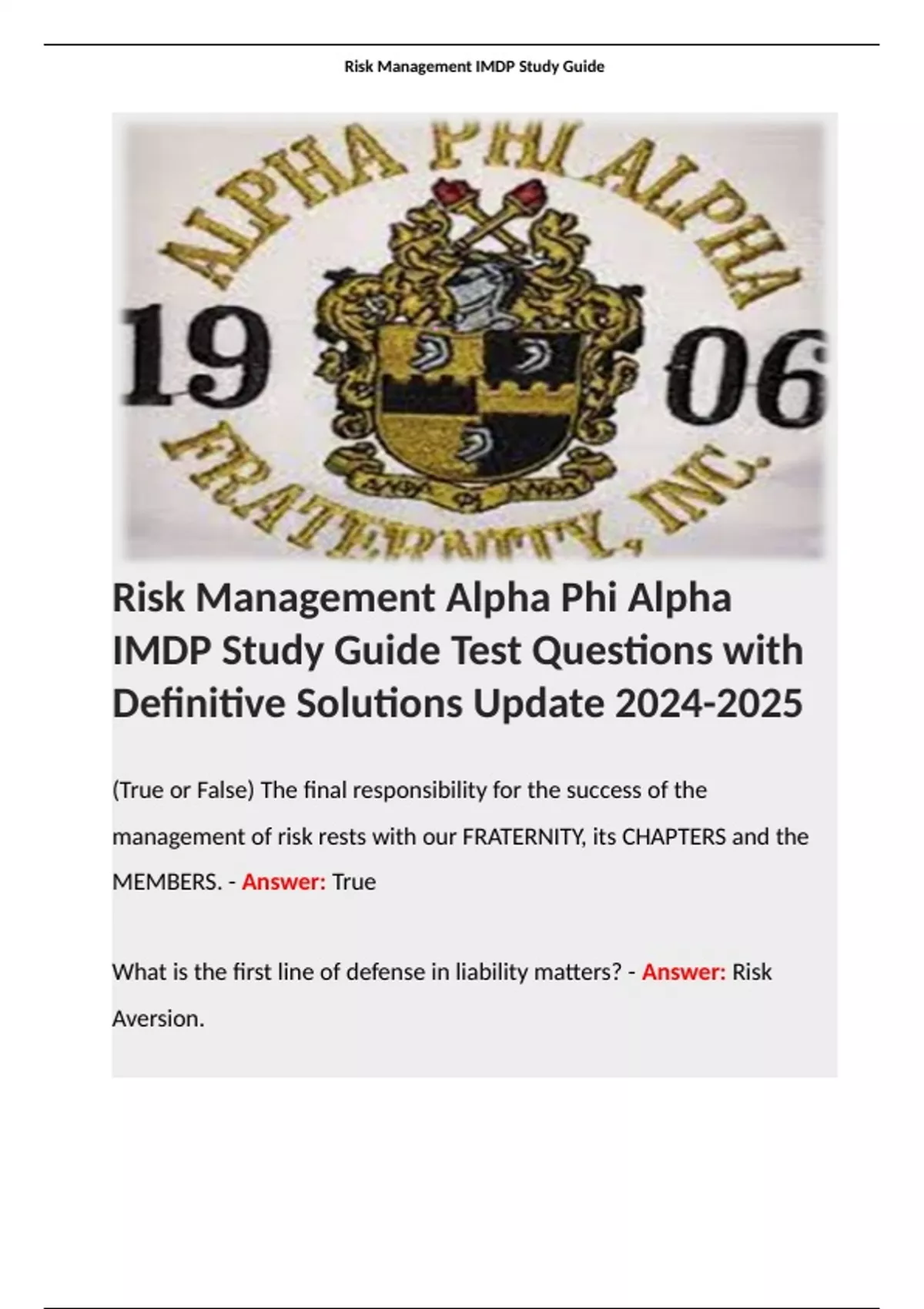 Risk Management IMDP Study Guide

ALPHA PHI ALPHA

19 06

FRATERNITY, INC.

Risk Management Alpha Phi Alpha IMDP Study Guide Test Questions with Definitive Solutions Update 2024-2025

(True or False) The final responsibility for the success of the management of risk rests with our FRATERNITY, its CHAPTERS and the MEMBERS. - Answer: True

What is the first line of defense in liability matters? - Answer: Risk Aversion.